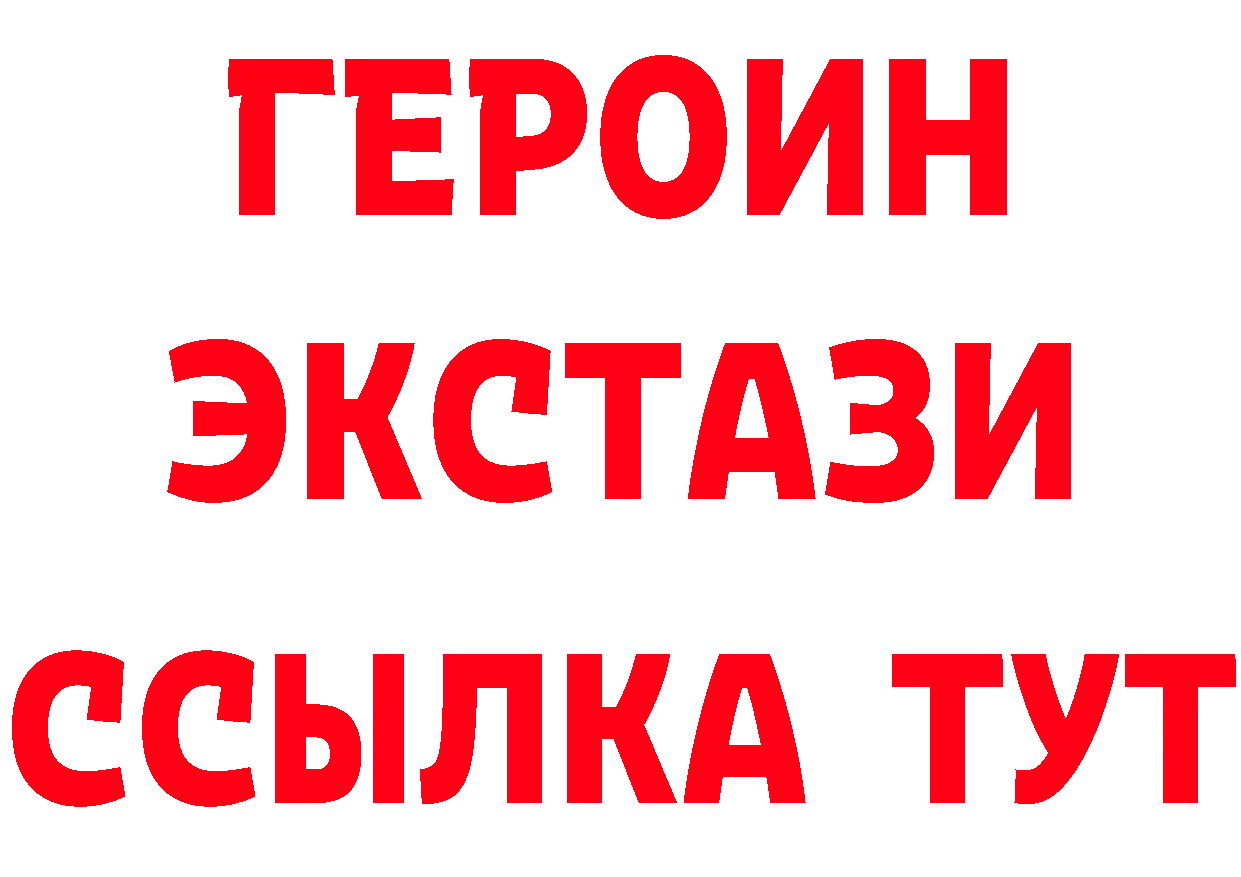 ГЕРОИН ЭКСТАЗИ ССЫЛКА ТУТ